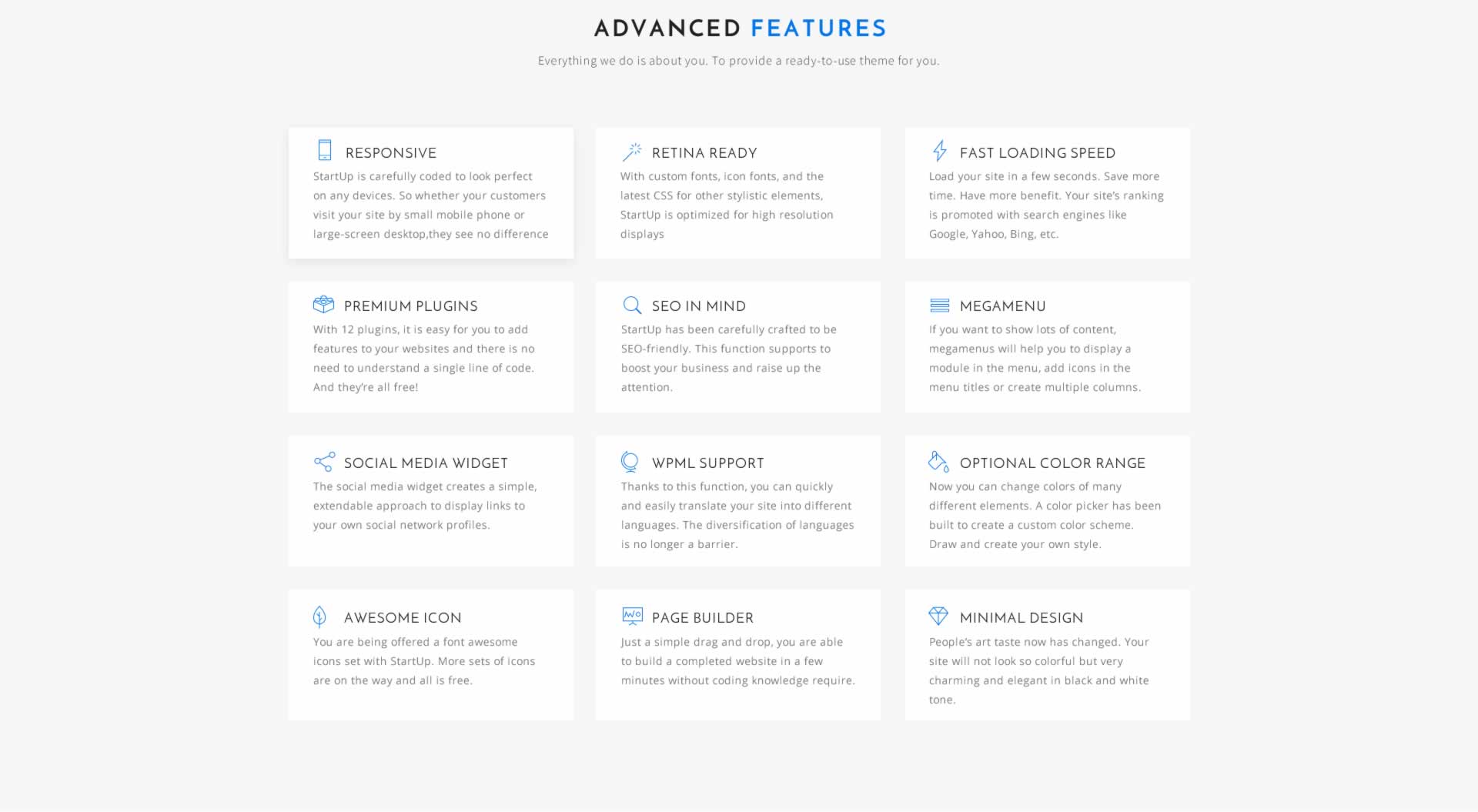 ADVANCED FEATURES

Everything we do is about you. To provide a ready-to-use theme for you.

RESPONSIVE

StartUp is carefully coded to look perfect on any devices. So whether your customers visit your site by small mobile phone or large-screen desktop,they see no difference

RETINA READY

With custom fonts, icon fonts, and the latest CSS for other stylistic elements, StartUp is optimized for high resolution displays

FAST LOADING SPEED

Load your site in a few seconds. Save more time. Have more benefit. Your site's ranking is promoted with search engines like Google, Yahoo, Bing, etc.

PREMIUM PLUGINS

With 12 plugins, it is easy for you to add features to your websites and there is no need to understand a single line of code. And they're all free!

SEO IN MIND

StartUp has been carefully crafted to be SEO-friendly. This function supports to boost your business and raise up the attention.

MEGAMENU

If you want to show lots of content, megamenus will help you to display a module in the menu, add icons in the menu titles or create multiple columns.

SOCIAL MEDIA WIDGET

The social media widget creates a simple, extendable approach to display links to your own social network profiles.

WPML SUPPORT

Thanks to this function, you can quickly and easily translate your site into different languages. The diversification of languages is no longer a barrier.

OPTIONAL COLOR RANGE

Now you can change colors of many different elements. A color picker has been built to create a custom color scheme. Draw and create your own style.

AWESOME ICON

You are being offered a font awesome icons set with StartUp. More sets of icons are on the way and all is free.

PAGE BUILDER

Just a simple drag and drop, you are able to build a completed website in a few minutes without coding knowledge require.

MINIMAL DESIGN

People's art taste now has changed. Your site will not look so colorful but very charming and elegant in black and white tone.